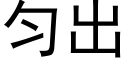 匀出